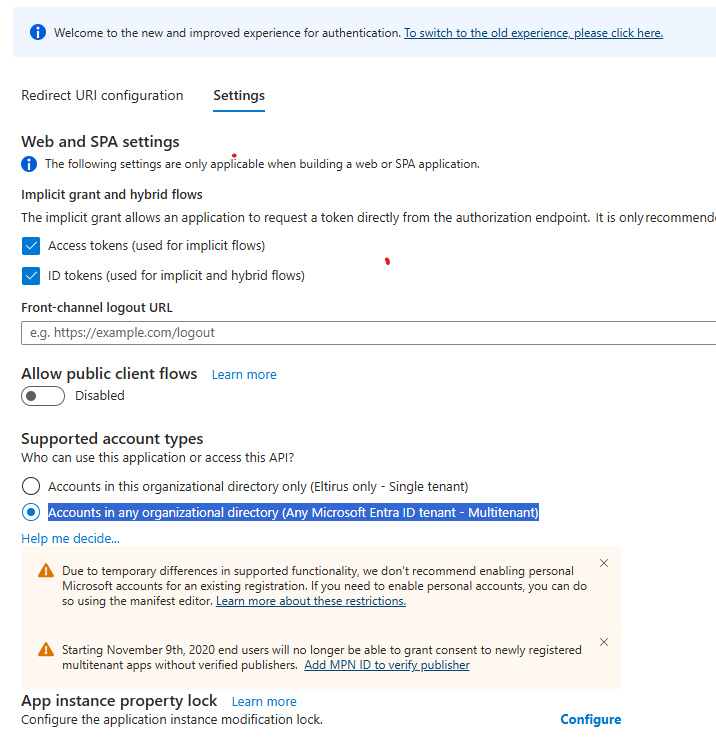 Welcome to the new and improved experience for authentication. To switch to the old experience, please click here.

Redirect URI configuration Settings

Web and SPA settings
The following settings are only applicable when building a web or SPA application.

Implicit grant and hybrid flows
The implicit grant allows an application to request a token directly from the authorization endpoint. It is only recommende

Access tokens (used for implicit flows)

ID tokens (used for implicit and hybrid flows)

Front-channel logout URL
e.g. https://example.com/logout

Allow public client flows Learn more
Disabled

Supported account types
Who can use this application or access this API?

Accounts in this organizational directory only (Eltirus only - Single tenant)

Accounts in any organizational directory (Any Microsoft Entra ID tenant - Multitenant)

Help me decide...

Due to temporary differences in supported functionality, we don't recommend enabling personal Microsoft accounts for an existing registration. If you need to enable personal accounts, you can do so using the manifest editor. Learn more about these restrictions.

Starting November 9th, 2020 end users will no longer be able to grant consent to newly registered multitenant apps without verified publishers. Add MPN ID to verify publisher

App instance property lock Learn more
Configure the application instance modification lock.
Configure